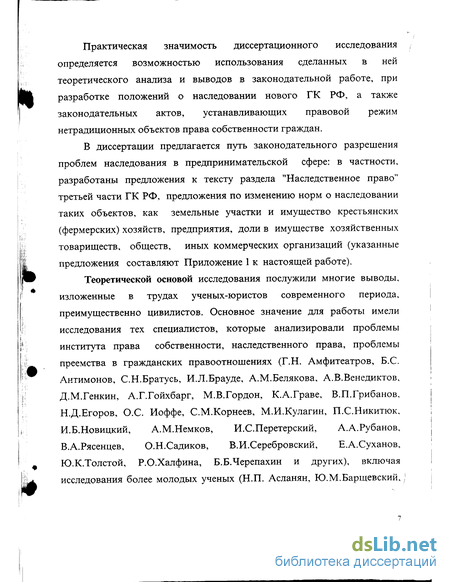 Практическая значимость диссертационного исследования определяется возможностью использования сделанных в ней теоретического анализа и выводов в законодательной работе, при разработке положений о наследовании нового ГК РФ, а также законодательных актов, устанавливающих правовой режим нетрадиционных объектов права собственности граждан.

В диссертации предлагается путь законодательного разрешения проблем наследования в предпринимательской сфере: в частности, разработаны предложения к тексту раздела "Наследственное право" третьей части ГК РФ, предложения по изменению норм о наследовании таких объектов, как земельные участки и имущество крестьянских (фермерских) хозяйств, предприятия, доли в имуществе хозяйственных товариществ, обществ, иных коммерческих организаций (указанные предложения составляют Приложение 1 к настоящей работе).

Теоретической основой исследования послужили многие выводы, изложенные в трудах ученых-юристов современного периода, преимущественно цивилистов. Основное значение для работы имели исследования тех специалистов, которые анализировали проблемы института права собственности, наследственного права, проблемы преемства в гражданских правоотношениях (Г.Н. Амфитеатров, Б.С. Антимонов, С.Н.Братусь, И.Л.Брауде, А.М.Белякова, А.В.Венедиктов, Д.М.Генкин, А.Г.Гойхбарг, М.В.Гордон, К.А.Граве, В.П.Грибанов, Н.Д.Егоров, О.С. Иоффе, С.М.Корнеев, М.И.Кулагин, П.С.Никитюк, И.Б.Новицкий, А.М.Немков, И.С.Перетерский, А.А.Рубанов, В.А.Рясенцев, О.Н.Садиков, В.И.Серебровский, Е.А.Суханов, Ю.К.Толстой, Р.О.Халфина, Б.Б.Черепахин и других), включая исследования более молодых ученых (Н.П. Асланян, Ю.М.Барщевский,

7

dsLib.net
библиотека диссертаций